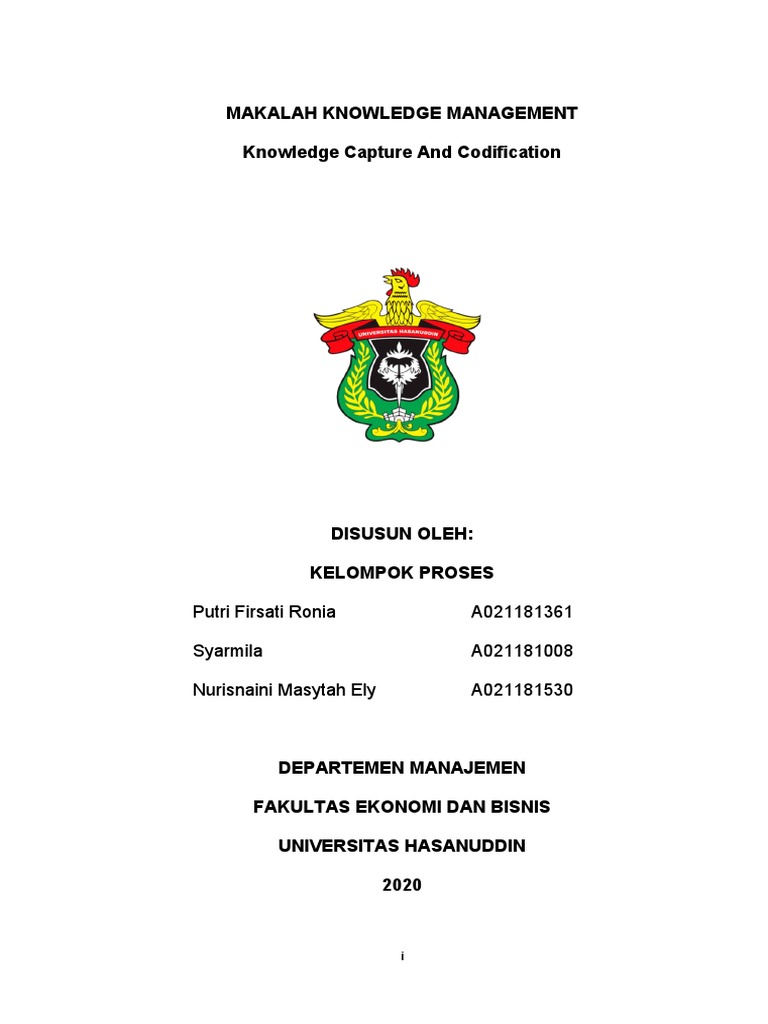 MAKALAH KNOWLEDGE MANAGEMENT

Knowledge Capture And Codification

UNIVERSITAS HASANUDDIN

DISUSUN OLEH:

KELOMPOK PROSES

Putri Firsati Ronia A021181361

Syarmila A021181008

Nurisnaini Masytah Ely A021181530

DEPARTEMEN MANAJEMEN

FAKULTAS EKONOMI DAN BISNIS

UNIVERSITAS HASANUDDIN

2020

i